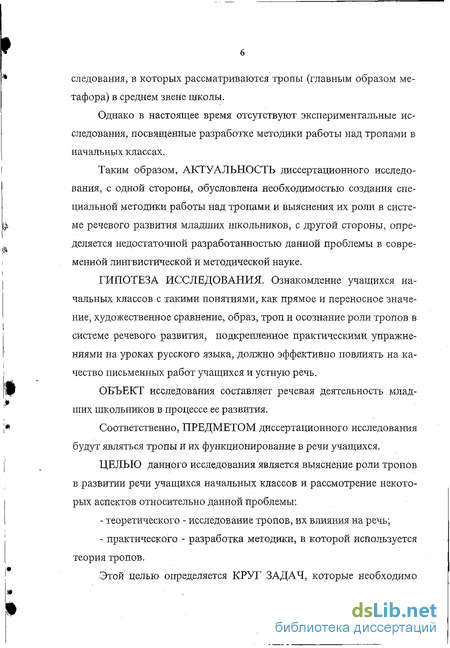 6

следования, в которых рассматриваются тропы (главным образом метафора) в среднем звене школы.

Однако в настоящее время отсутствуют экспериментальные исследования, посвященные разработке методики работы над тропами в начальных классах.

Таким образом, АКТУАЛЬНОСТЬ диссертационного исследования, с одной стороны, обусловлена необходимостью создания специальной методики работы над тропами и выяснения их роли в системе речевого развития младших школьников, с другой стороны, определяется недостаточной разработанностью данной проблемы в современной лингвистической и методической науке.

ГИПОТЕЗА ИССЛЕДОВАНИЯ. Ознакомление учащихся начальных классов с такими понятиями, как прямое и переносное значение, художественное сравнение, образ, троп и осознание роли тропов в системе речевого развития, подкрепленное практическими упражнениями на уроках русского языка, должно эффективно повлиять на качество письменных работ учащихся и устную речь.

ОБЪЕКТ исследования составляет речевая деятельность младших школьников в процессе ее развития.

Соответственно, ПРЕДМЕТОМ диссертационного исследования будут являться тропы и их функционирование в речи учащихся.

ЦЕЛЬЮ данного исследования является выяснение роли тропов в развитии речи учащихся начальных классов и рассмотрение некоторых аспектов относительно данной проблемы:

- теоретического - исследование тропов, их влияния на речь;

- практического - разработка методики, в которой используется теория тропов.

Этой целью определяется КРУГ ЗАДАЧ, которые необходимо

dsLib.net
библиотека диссертаций